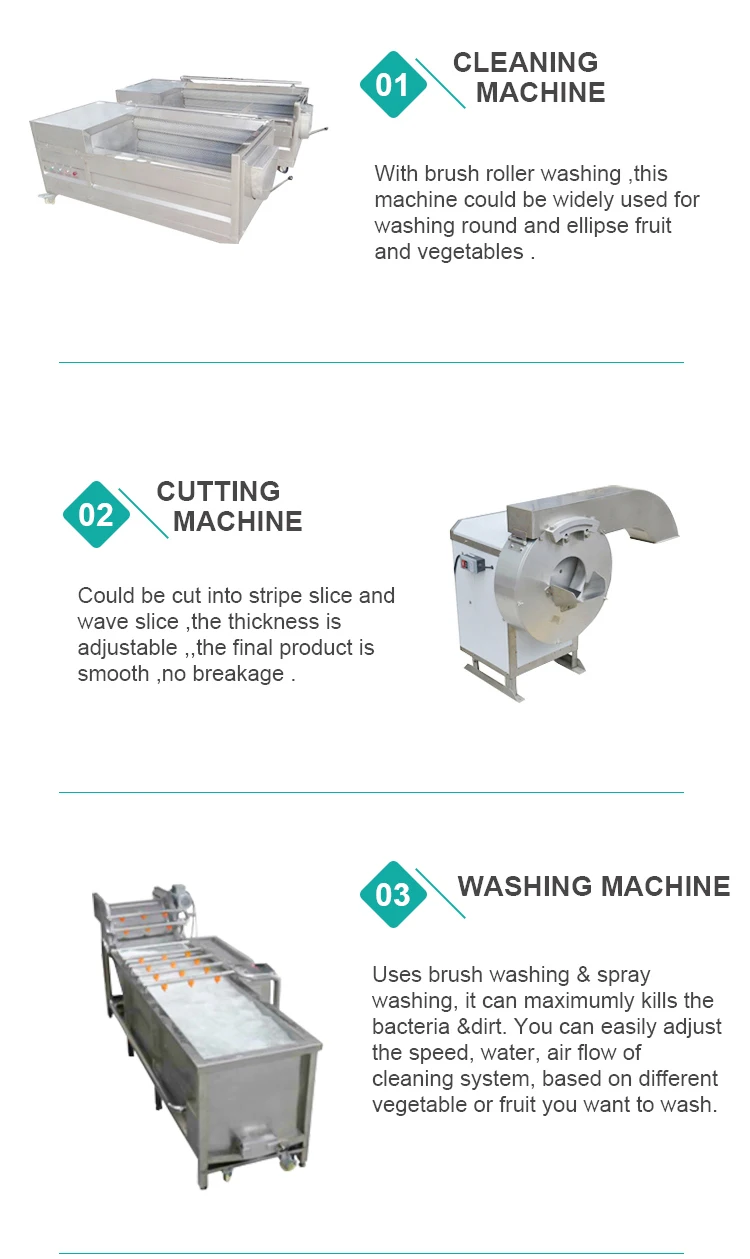 01

CLEANING
MACHINE

With brush roller washing ,this machine could be widely used for washing round and ellipse fruit and vegetables .

02

CUTTING
MACHINE

Could be cut into stripe slice and wave slice ,the thickness is adjustable ,,the final product is smooth ,no breakage .

03

WASHING MACHINE

Uses brush washing & spray washing, it can maximumly kills the bacteria &dirt. You can easily adjust the speed, water, air flow of cleaning system, based on different vegetable or fruit you want to wash.